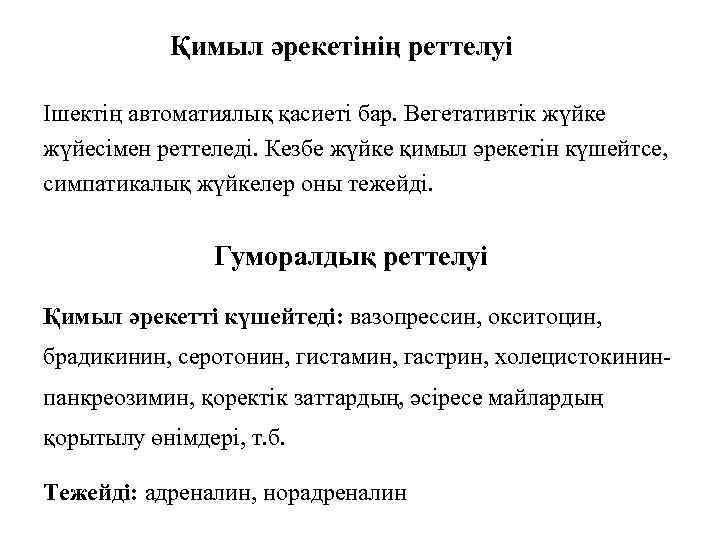 Қимыл әрекетінің реттелуі

Ішектің автоматиялық қасиеті бар. Вегетативтік жүйке жүйесімен реттеледі. Кезбе жүйке қимыл әрекетін күшейтсе, симпатикалық жүйкелер оны тежейді.

Гуморалдық реттелуі

Қимыл әрекетті күшейтеді: вазопрессин, окситоцин, брадикинин, серотонин, гистамин, гастрин, холецистокинин-панкреозимин, қоректік заттардың, әсіресе майлардың қорытылу өнімдері, т.б.

Тежейді: адреналин, норадреналин